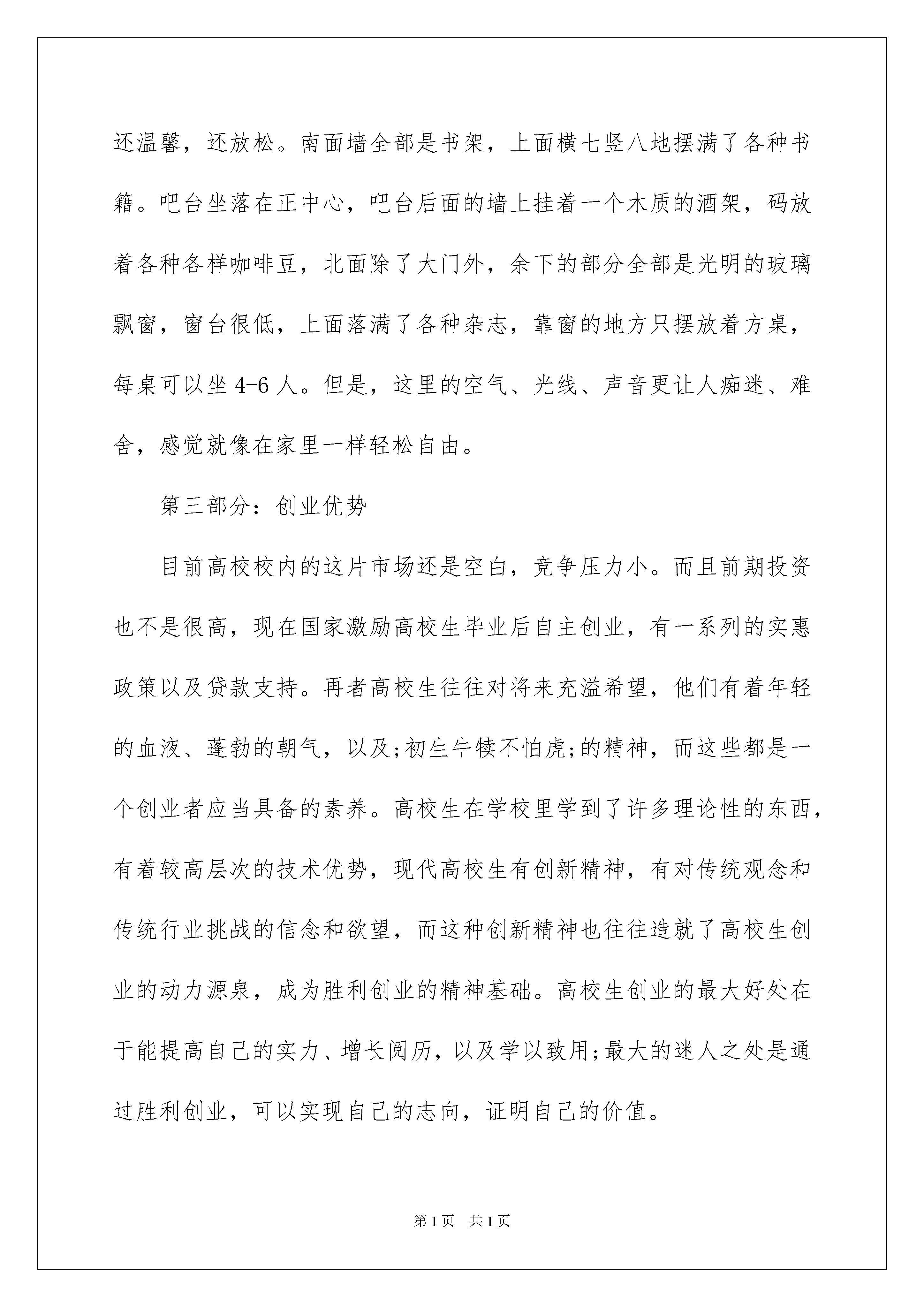 还温馨，还放松。南面墙全部是书架，上面横七竖八地摆满了各种书籍。吧台坐落在正中心，吧台后面的墙上挂着一个木质的酒架，码放着各种各样咖啡豆，北面除了大门外，余下的部分全部是光明的玻璃飘窗，窗台很低，上面落满了各种杂志，靠窗的地方只摆放着方桌，每桌可以坐 4-6 人。但是，这里的空气、光线、声音更让人痴迷、难舍，感觉就像在家里一样轻松自由。

第三部分：创业优势

目前高校校内的这片市场还是空白，竞争压力小。而且前期投资也不是很高，现在国家激励高校生毕业后自主创业，有一系列的实惠政策以及贷款支持。再者高校生往往对将来充溢希望，他们有着年轻的血液、蓬勃的朝气，以及;初生牛犊不怕虎;的精神，而这些都是一个创业者应当具备的素养。高校生在学校里学到了许多理论性的东西，有着较高层次的技术优势，现代高校生有创新精神，有对传统观念和传统行业挑战的信念和欲望，而这种创新精神也往往造就了高校生创业的动力源泉，成为胜利创业的精神基础。高校生创业的最大好处在于能提高自己的实力、增长阅历，以及学以致用;最大的迷人之处是通过胜利创业，可以实现自己的志向，证明自己的价值。

第 1 页 共 1 页